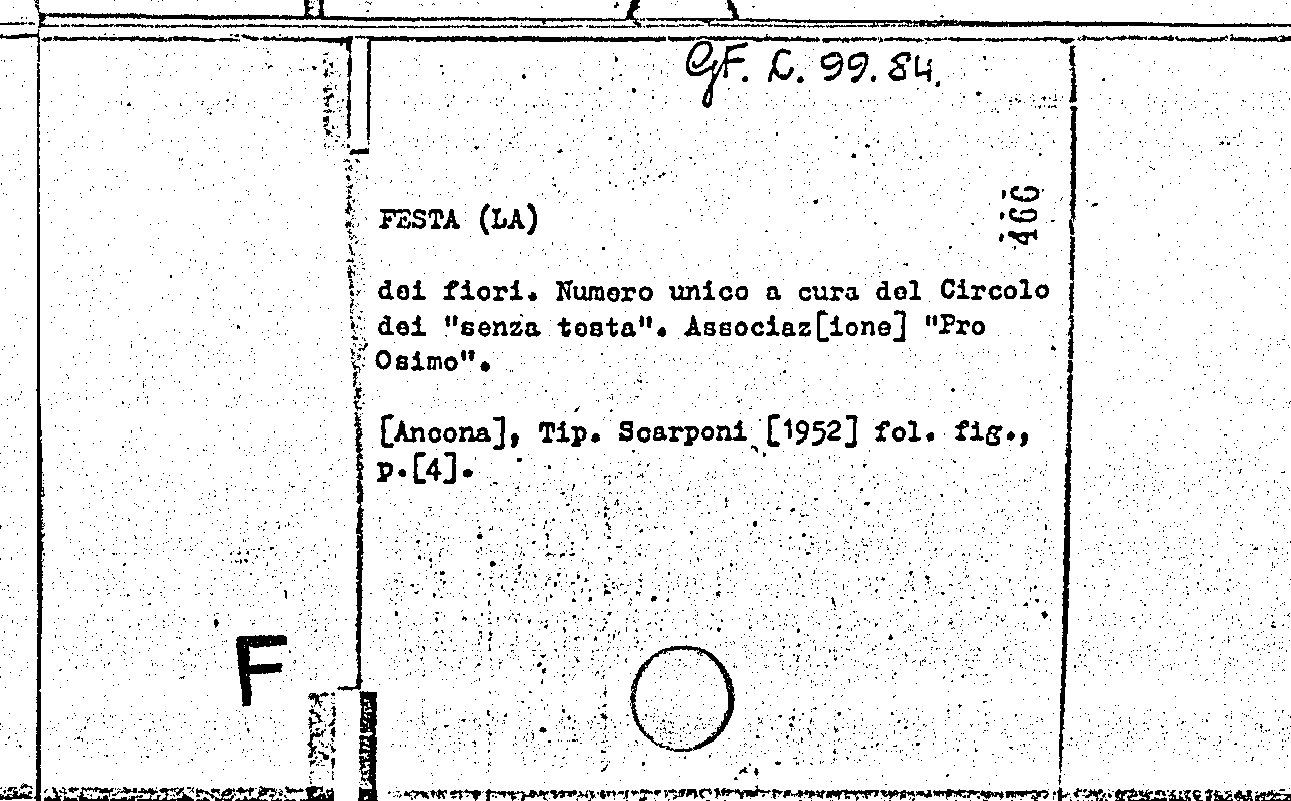 GF. C. 99. 84.

FESTA (LA)

466

dei fiori. Numero unico a cura del Circolo dei "senza testa". Associaz[ione] "Pro Osimo".

[Ancona], Tip. Scarponi [1952] fol. fig., p.[4].

F